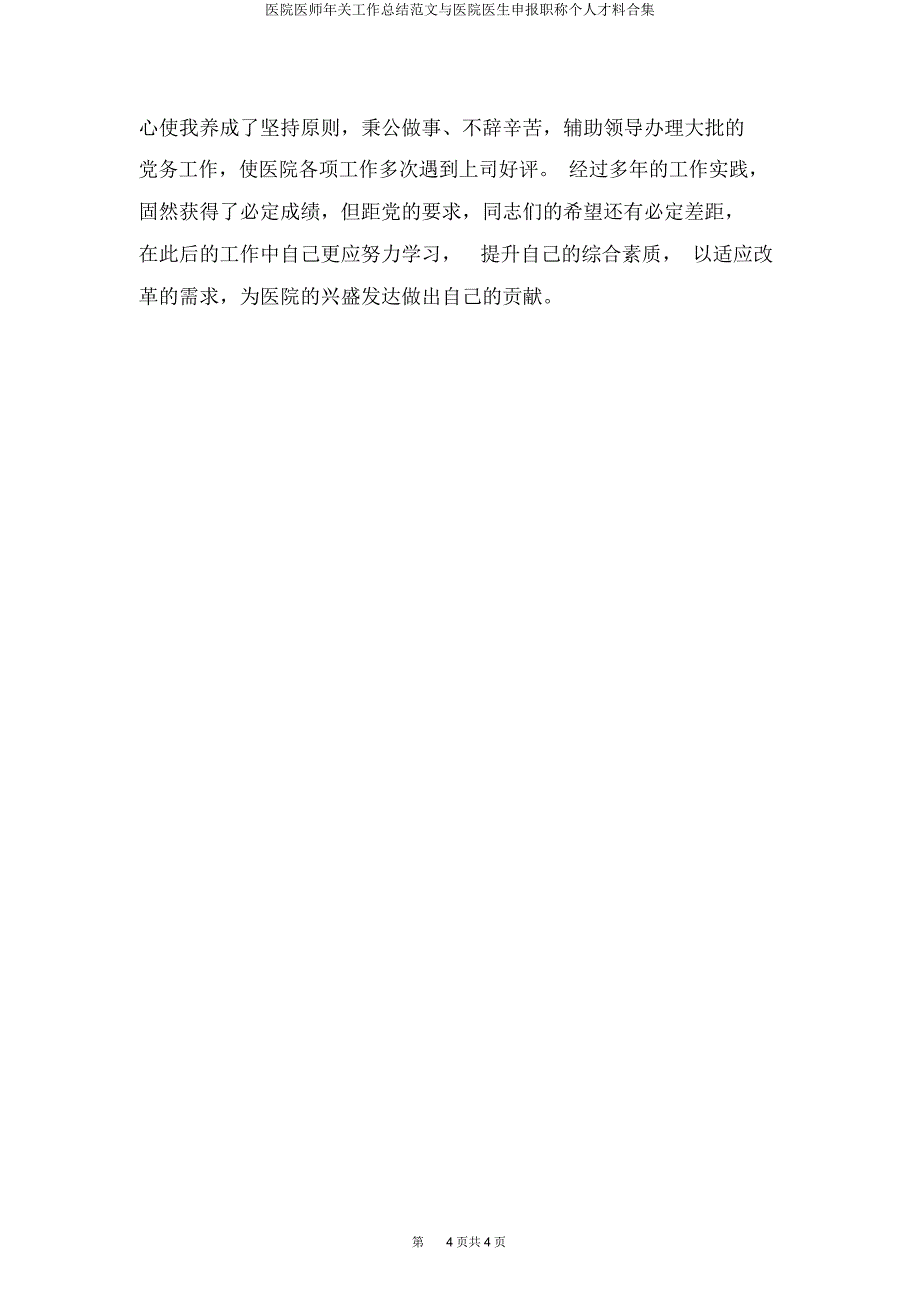 医院医师年关工作总结范文与医院医生申报职称个人才料合集

心使我养成了坚持原则，秉公做事、不辞辛苦，辅助领导办理大批的党务工作，使医院各项工作多次遇到上司好评。 经过多年的工作实践，固然获得了必定成绩，但距党的要求，同志们的希望还有必定差距，在此后的工作中自己更应努力学习， 提升自己的综合素质， 以适应改革的需求，为医院的兴盛发达做出自己的贡献。

第 4 页共 4 页